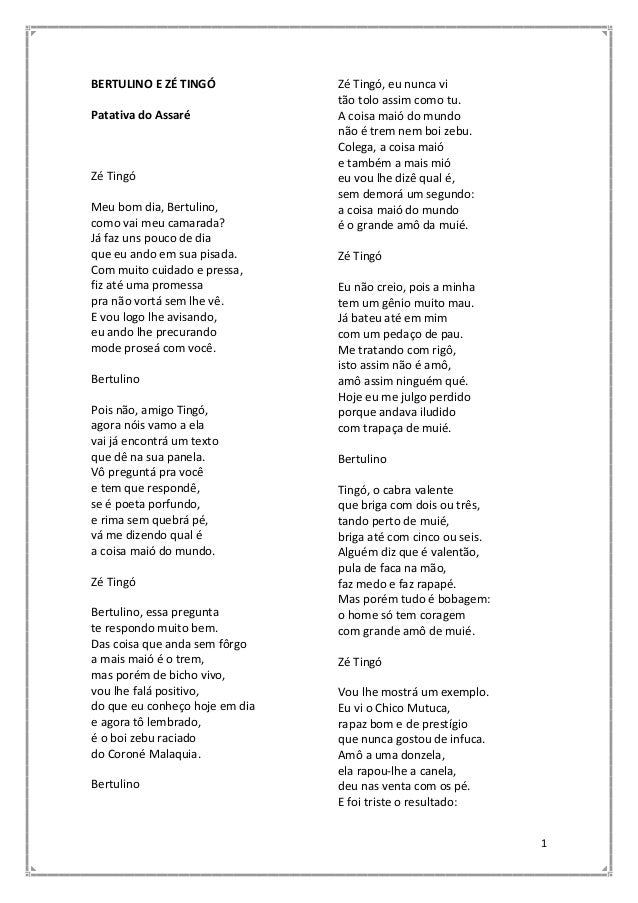 BERTULINO E ZÉ TINGÓ

Patativa do Assaré

Zé Tingó

Meu bom dia, Bertulino,
como vai meu camarada?
Já faz uns pouco de dia
que eu ando em sua pisada.
Com muito cuidado e pressa,
fiz até uma promessa
pra não vortá sem lhe vê.
E vou logo lhe avisando,
eu ando lhe precurando
mode proseá com você.

Bertulino

Pois não, amigo Tingó,
agora nóis vamo a ela
vai já encontrá um texto
que dê na sua panela.
Vô preguntá pra você
e tem que respondê,
se é poeta porfundo,
e rima sem quebrá pé,
vá me dizendo qual é
a coisa maió do mundo.

Zé Tingó

Bertulino, essa pregunta
te respondo muito bem.
Das coisa que anda sem fôrgo
a mais maió é o trem,
mas porém de bicho vivo,
vou lhe falá positivo,
do que eu conheço hoje em dia
e agora tô lembrado,
é o boi zebu raciado
do Coroné Malaquia.

Bertulino

Zé Tingó, eu nunca vi
tão tolo assim como tu.
A coisa maió do mundo
não é trem nem boi zebu.
Colega, a coisa maió
e também a mais mió
eu vou lhe dizê qual é,
sem demorá um segundo:
a coisa maió do mundo
é o grande amô da muié.

Zé Tingó

Eu não creio, pois a minha
tem um gênio muito mau.
Já bateu até em mim
com um pedaço de pau.
Me tratando com rigô,
isto assim não é amô,
amô assim ninguém qué.
Hoje eu me julgo perdido
porque andava iludido
com trapaça de muié.

Bertulino

Tingó, o cabra valente
que briga com dois ou três,
tando perto de muié,
briga até com cinco ou seis.
Alguém diz que é valentão,
pula de faca na mão,
faz medo e faz rapapé.
Mas porém tudo é bobagem:
o home só tem coragem
com grande amô de muié.

Zé Tingó

Vou lhe mostrá um exemplo.
Eu vi o Chico Mutuca,
rapaz bom e de prestígio
que nunca gostou de infuca.
Amô a uma donzela,
ela rapou-lhe a canela,
deu nas venta com os pé.
E foi triste o resultado:

1